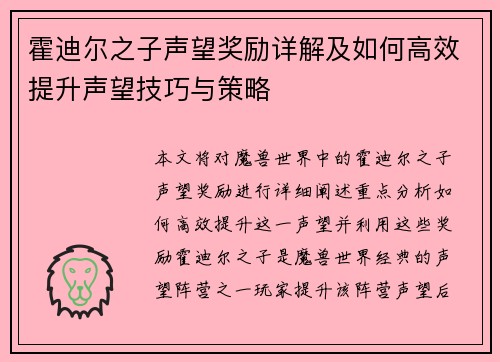 霍迪尔之子声望奖励详解及如何高效提升声望技巧与策略

本文将对魔兽世界中的霍迪尔之子声望奖励进行详细阐述重点分析如何高效提升这一声望并利用这些奖励霍迪尔之子是魔兽世界经典的声望阵营之一玩家提升该阵营声望后